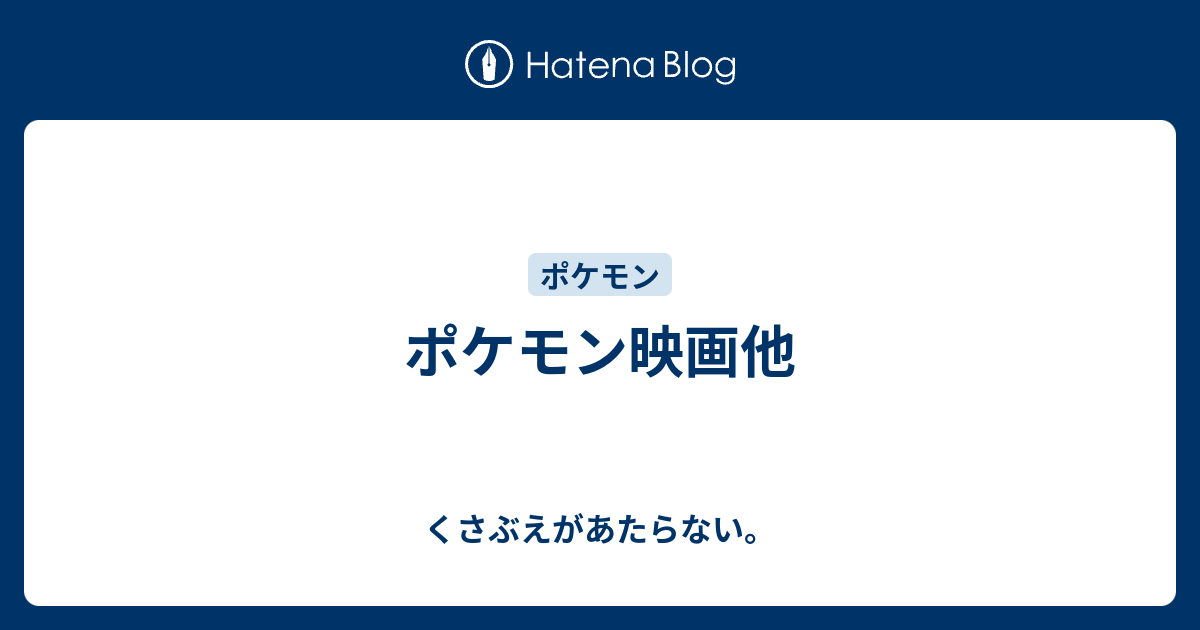 Hatena Blog

ポケモン

ポケモン映画他

くさぶえがあたらない。